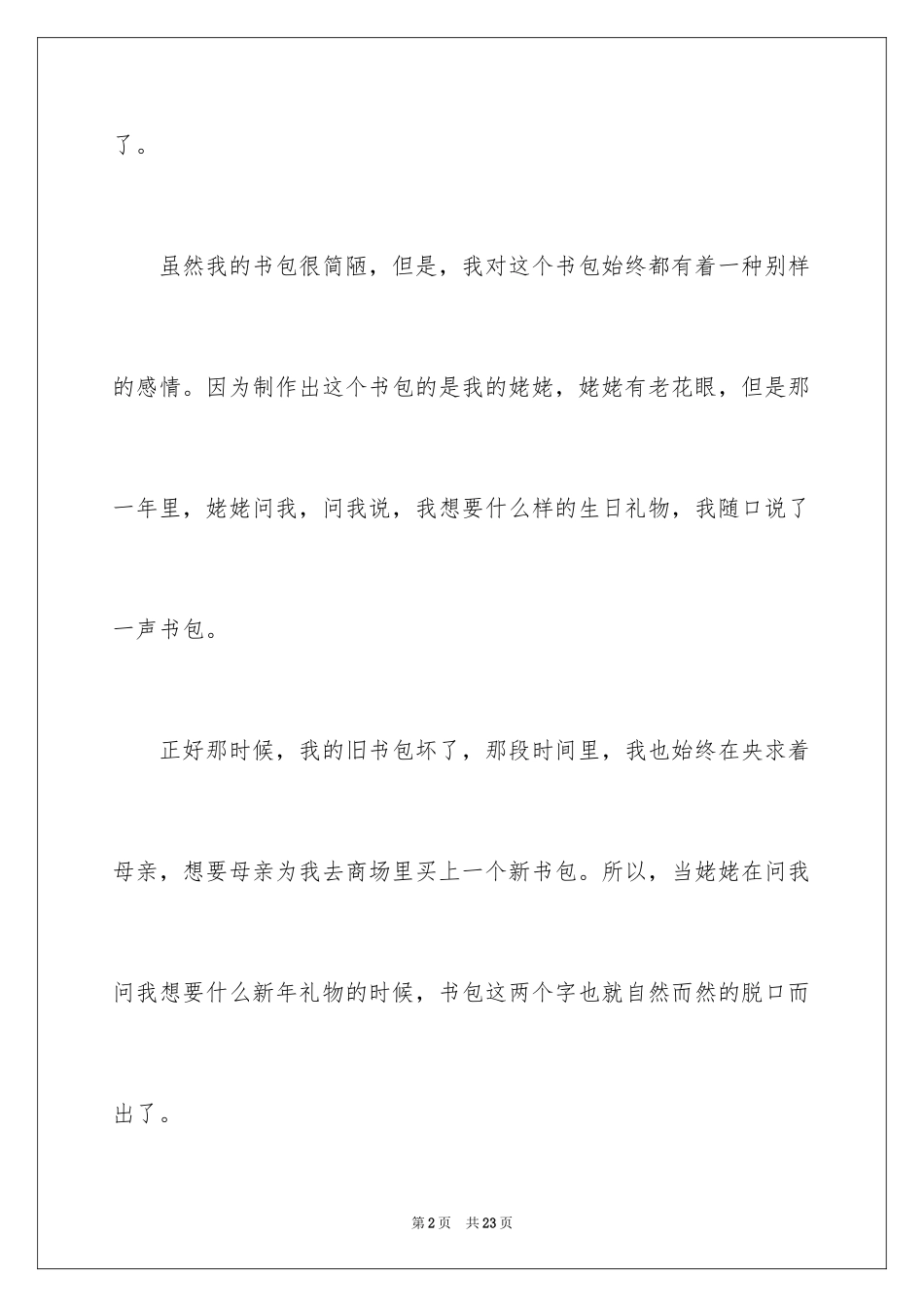 了。

虽然我的书包很简陋，但是，我对这个书包始终都有着一种别样的感情。因为制作出这个书包的是我的姥姥，姥姥有老花眼，但是那一年里，姥姥问我，问我说，我想要什么样的生日礼物，我随口说了一声书包。

正好那时候，我的旧书包坏了，那段时间里，我也始终在央求着母亲，想要母亲为我去商场里买上一个新书包。所以，当姥姥在问我问我想要什么新年礼物的时候，书包这两个字也就自然而然的脱口而出了。

第2页　共23页